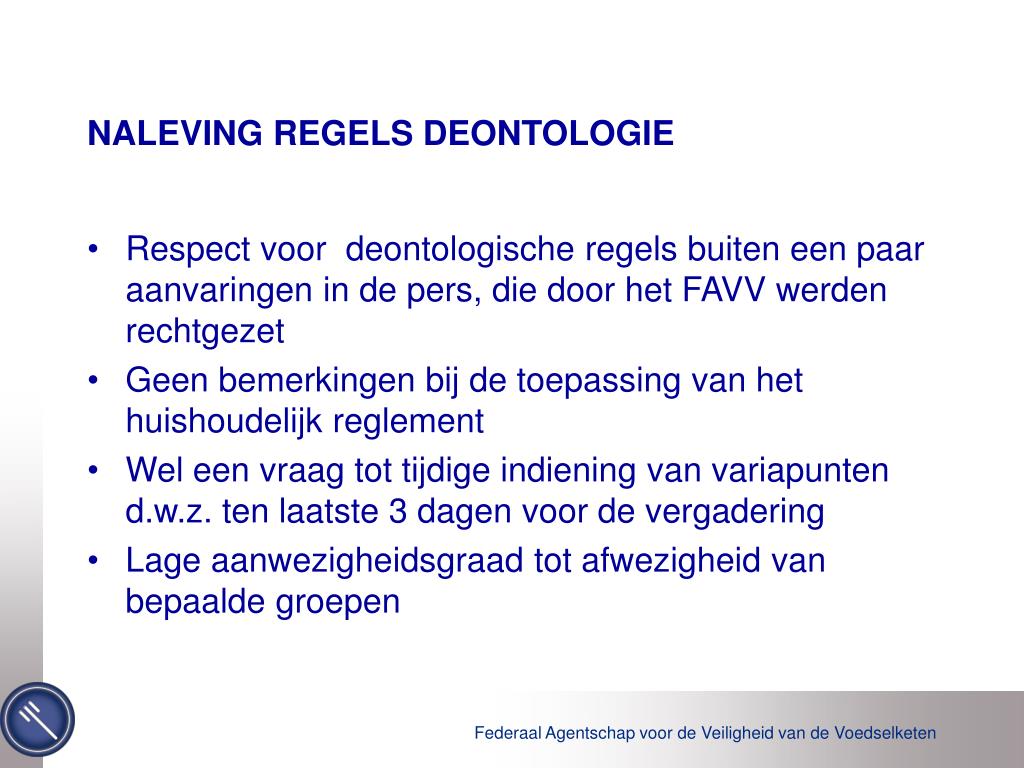 NALEVING REGELS DEONTOLOGIE

• Respect voor deontologische regels buiten een paar aanvaringen in de pers, die door het FAVV werden rechtgezet
• Geen bemerkingen bij de toepassing van het huishoudelijk reglement
• Wel een vraag tot tijdige indiening van variapunten d.w.z. ten laatste 3 dagen voor de vergadering
• Lage aanwezigheidsgraad tot afwezigheid van bepaalde groepen

Federaal Agentschap voor de Veiligheid van de Voedselketen